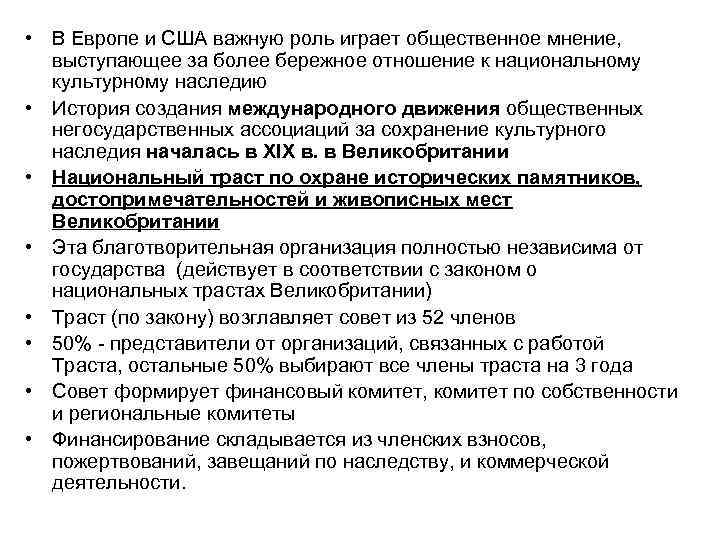 • В Европе и США важную роль играет общественное мнение, выступающее за более бережное отношение к национальному культурному наследию
• История создания международного движения общественных негосударственных ассоциаций за сохранение культурного наследия началась в XIX в. в Великобритании
• Национальный траст по охране исторических памятников, достопримечательностей и живописных мест Великобритании
• Эта благотворительная организация полностью независима от государства (действует в соответствии с законом о национальных трастах Великобритании)
• Траст (по закону) возглавляет совет из 52 членов
• 50% - представители от организаций, связанных с работой Траста, остальные 50% выбирают все члены траста на 3 года
• Совет формирует финансовый комитет, комитет по собственности и региональные комитеты
• Финансирование складывается из членских взносов, пожертвований, завещаний по наследству, и коммерческой деятельности.